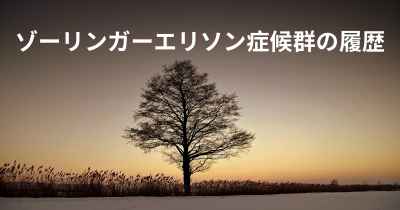 ゾーリンガーエリソン症候群の履歴